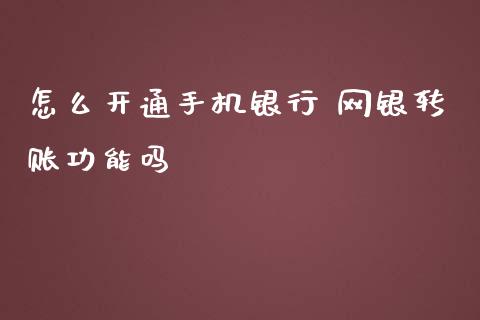 怎么开通手机银行 网银转账功能吗